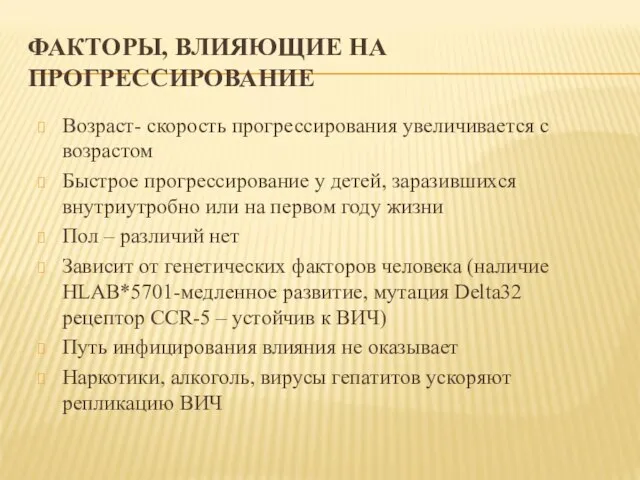 ФАКТОРЫ, ВЛИЯЮЩИЕ НА ПРОГРЕССИРОВАНИЕ

Возраст- скорость прогрессирования увеличивается с возрастом

Быстрое прогрессирование у детей, заразившихся внутриутробно или на первом году жизни

Пол – различий нет

Зависит от генетических факторов человека (наличие HLAB*5701-медленное развитие, мутация Delta32 рецептор CCR-5 – устойчив к ВИЧ)

Путь инфицирования влияния не оказывает

Наркотики, алкоголь, вирусы гепатитов ускоряют репликацию ВИЧ